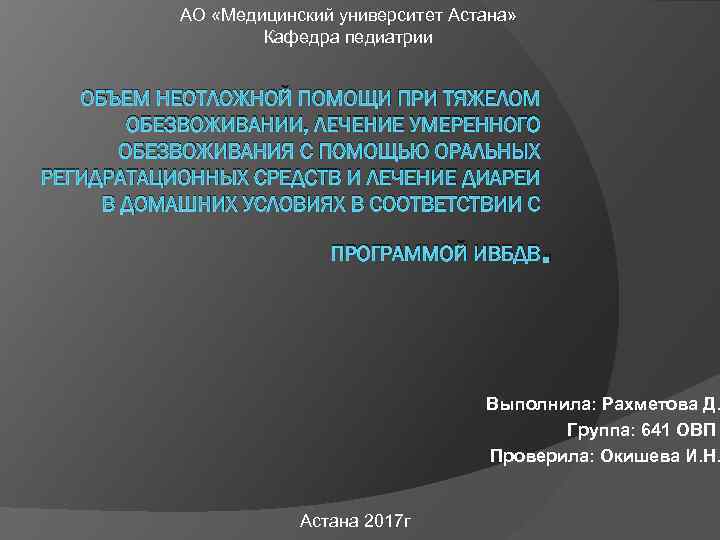 АО «Медицинский университет Астана»
Кафедра педиатрии

ОБЪЕМ НЕОТЛОЖНОЙ ПОМОЩИ ПРИ ТЯЖЕЛОМ ОБЕЗВОЖИВАНИИ, ЛЕЧЕНИЕ УМЕРЕННОГО ОБЕЗВОЖИВАНИЯ С ПОМОЩЬЮ ОРАЛЬНЫХ РЕГИДРАТАЦИОННЫХ СРЕДСТВ И ЛЕЧЕНИЕ ДИАРЕИ В ДОМАШНИХ УСЛОВИЯХ В СООТВЕТСТВИИ С

ПРОГРАММОЙ ИВБДВ.

Выполнила: Рахметова Д.
Группа: 641 ОВП
Проверила: Окишева И.Н.

Астана 2017г